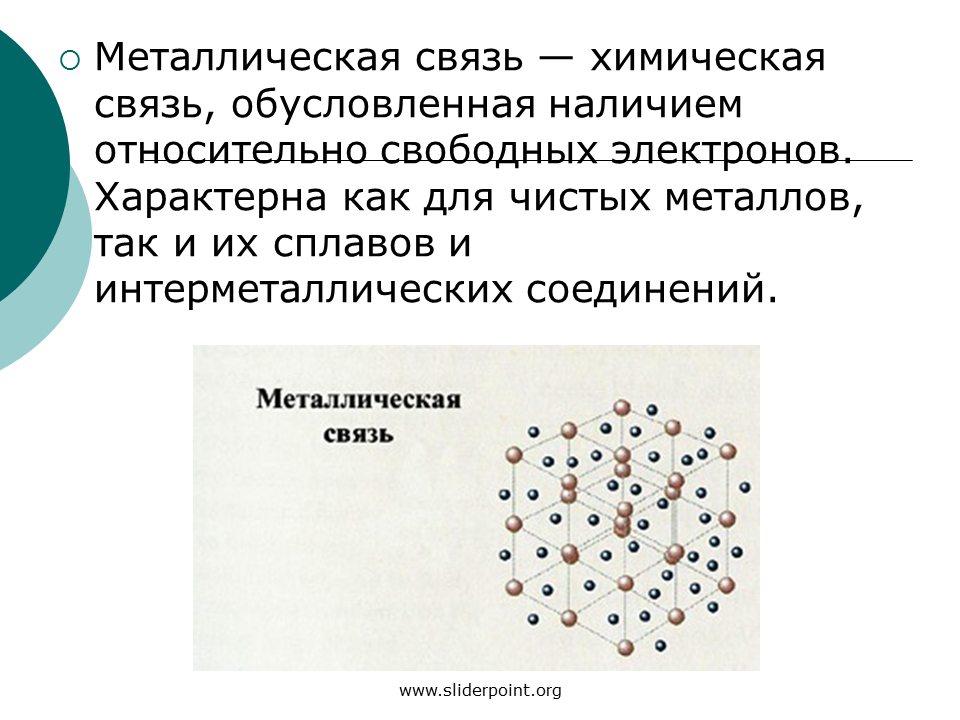 Металлическая связь — химическая связь, обусловленная наличием относительно свободных электронов. Характерна как для чистых металлов, так и их сплавов и интерметаллических соединений.

Металлическая связь

www.sliderpoint.org